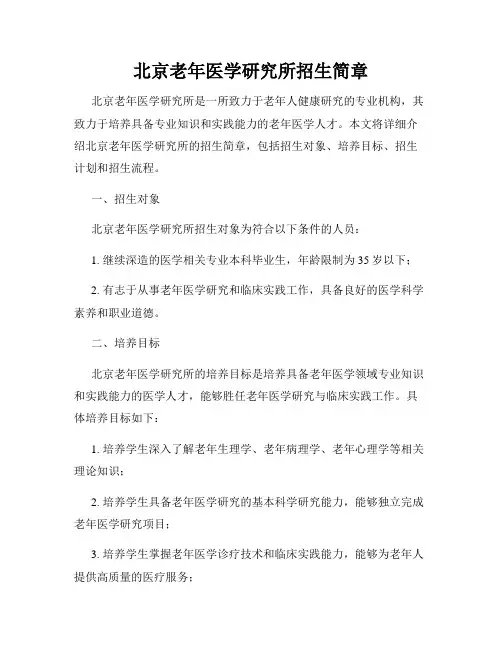 北京老年医学研究所招生简章

北京老年医学研究所是一所致力于老年人健康研究的专业机构，其致力于培养具备专业知识和实践能力的老年医学人才。本文将详细介绍北京老年医学研究所的招生简章，包括招生对象、培养目标、招生计划和招生流程。

一、招生对象

北京老年医学研究所招生对象为符合以下条件的人员：

1. 继续深造的医学相关专业本科毕业生，年龄限制为35岁以下；

2. 有志于从事老年医学研究和临床实践工作，具备良好的医学科学素养和职业道德。

二、培养目标

北京老年医学研究所的培养目标是培养具备老年医学领域专业知识和实践能力的医学人才，能够胜任老年医学研究与临床实践工作。具体培养目标如下：

1. 培养学生深入了解老年生理学、老年病理学、老年心理学等相关理论知识；

2. 培养学生具备老年医学研究的基本科学研究能力，能够独立完成老年医学研究项目；

3. 培养学生掌握老年医学诊疗技术和临床实践能力，能够为老年人提供高质量的医疗服务；